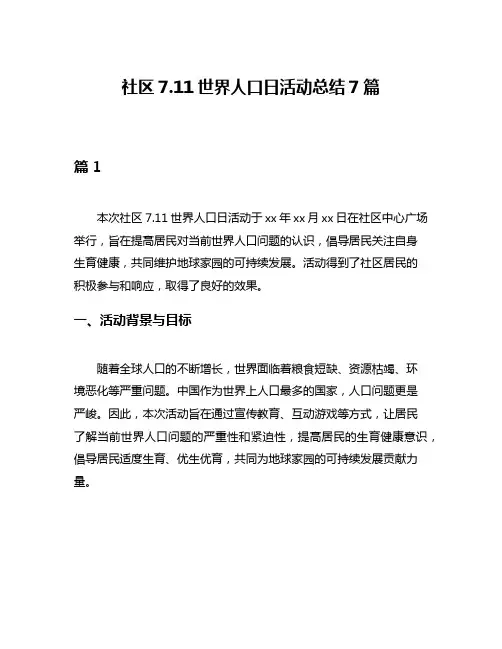 社区 7.11 世界人口日活动总结 7 篇

篇 1

本次社区 7.11 世界人口日活动于 xx 年 xx 月 xx 日在社区中心广场举行，旨在提高居民对当前世界人口问题的认识，倡导居民关注自身生育健康，共同维护地球家园的可持续发展。活动得到了社区居民的积极参与和响应，取得了良好的效果。

一、活动背景与目标

随着全球人口的不断增长，世界面临着粮食短缺、资源枯竭、环境恶化等严重问题。中国作为世界上人口最多的国家，人口问题更是严峻。因此，本次活动旨在通过宣传教育、互动游戏等方式，让居民了解当前世界人口问题的严重性和紧迫性，提高居民的生育健康意识，倡导居民适度生育、优生优育，共同为地球家园的可持续发展贡献力量。